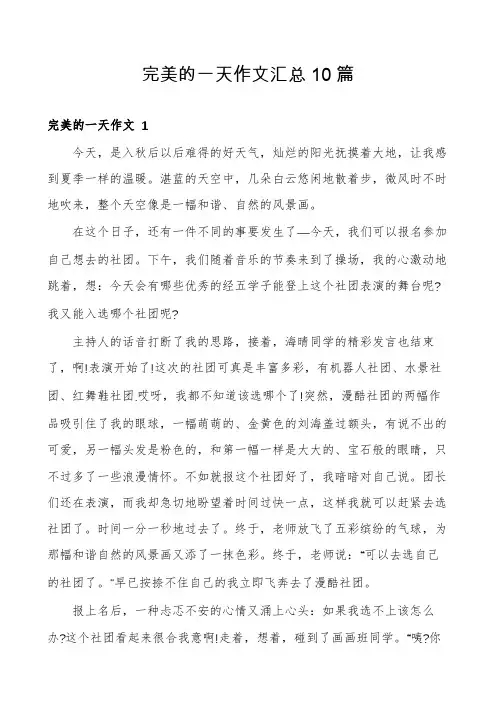 完美的一天作文汇总10篇

完美的一天作文 1

今天，是入秋后以后难得的好天气，灿烂的阳光抚摸着大地，让我感到夏季一样的温暖。湛蓝的天空中，几朵白云悠闲地散着步，微风时不时地吹来，整个天空像是一幅和谐、自然的风景画。

在这个日子，还有一件不同的事要发生了—今天，我们可以报名参加自己想去的社团。下午，我们随着音乐的节奏来到了操场，我的心激动地跳着，想：今天会有哪些优秀的经五学子能登上这个社团表演的舞台呢?我又能入选哪个社团呢?

主持人的话音打断了我的思路，接着，海晴同学的精彩发言也结束了，啊!表演开始了!这次的社团可真是丰富多彩，有机器人社团、水景社团、红舞鞋社团.哎呀，我都不知道该选哪个了!突然，漫酷社团的两幅作品吸引住了我的眼球，一幅萌萌的、金黄色的刘海盖过额头，有说不出的可爱，另一幅头发是粉色的，和第一幅一样是大大的、宝石般的眼睛，只不过多了一些浪漫情怀。不如就报这个社团好了，我暗暗对自己说。团长们还在表演，而我却急切地盼望着时间过快一点，这样我就可以赶紧去选社团了。时间一分一秒地过去了。终于，老师放飞了五彩缤纷的气球，为那幅和谐自然的风景画又添了一抹色彩。终于，老师说："可以去选自己的社团了。"早已按捺不住自己的我立即飞奔去了漫酷社团。

报上名后，一种忐忑不安的心情又涌上心头：如果我选不上该怎么办?这个社团看起来很合我意啊!走着，想着，碰到了画画班同学。"咦?你